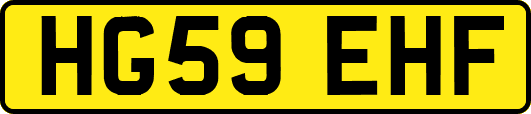 HG59 EHF